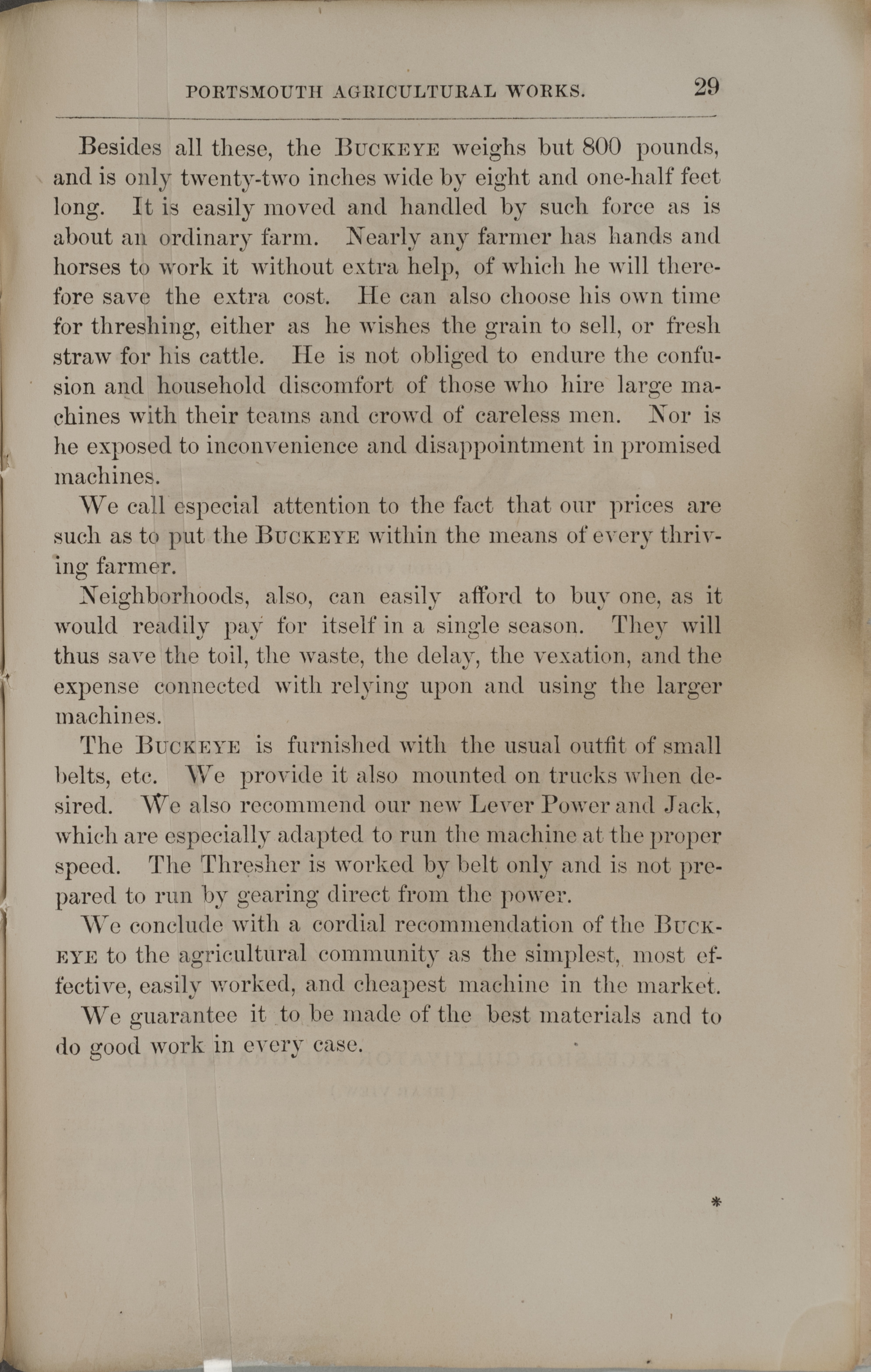 PORTSMOUTH AGRICULTURAL WORKS. 29

Besides all these, the BUCKEYE weighs but 800 pounds, and is only twenty-two inches wide by eight and one-half feet long. It is easily moved and handled by such force as is about an ordinary farm. Nearly any farmer has hands and horses to work it without extra help, of which he will therefore save the extra cost. He can also choose his own time for threshing, either as he wishes the grain to sell, or fresh straw for his cattle. He is not obliged to endure the confusion and household discomfort of those who hire large machines with their teams and crowd of careless men. Nor is he exposed to inconvenience and disappointment in promised machines.

We call especial attention to the fact that our prices are such as to put the BUCKEYE within the means of every thriving farmer.

Neighborhoods, also, can easily afford to buy one, as it would readily pay for itself in a single season. They will thus save the toil, the waste, the delay, the vexation, and the expense connected with relying upon and using the larger machines.

The BUCKEYE is furnished with the usual outfit of small belts, etc. We provide it also mounted on trucks when desired. We also recommend our new Lever Power and Jack, which are especially adapted to run the machine at the proper speed. The Thresher is worked by belt only and is not prepared to run by gearing direct from the power.

We conclude with a cordial recommendation of the BUCKEYE to the agricultural community as the simplest, most effective, easily worked, and cheapest machine in the market.

We guarantee it to be made of the best materials and to do good work in every case.

*